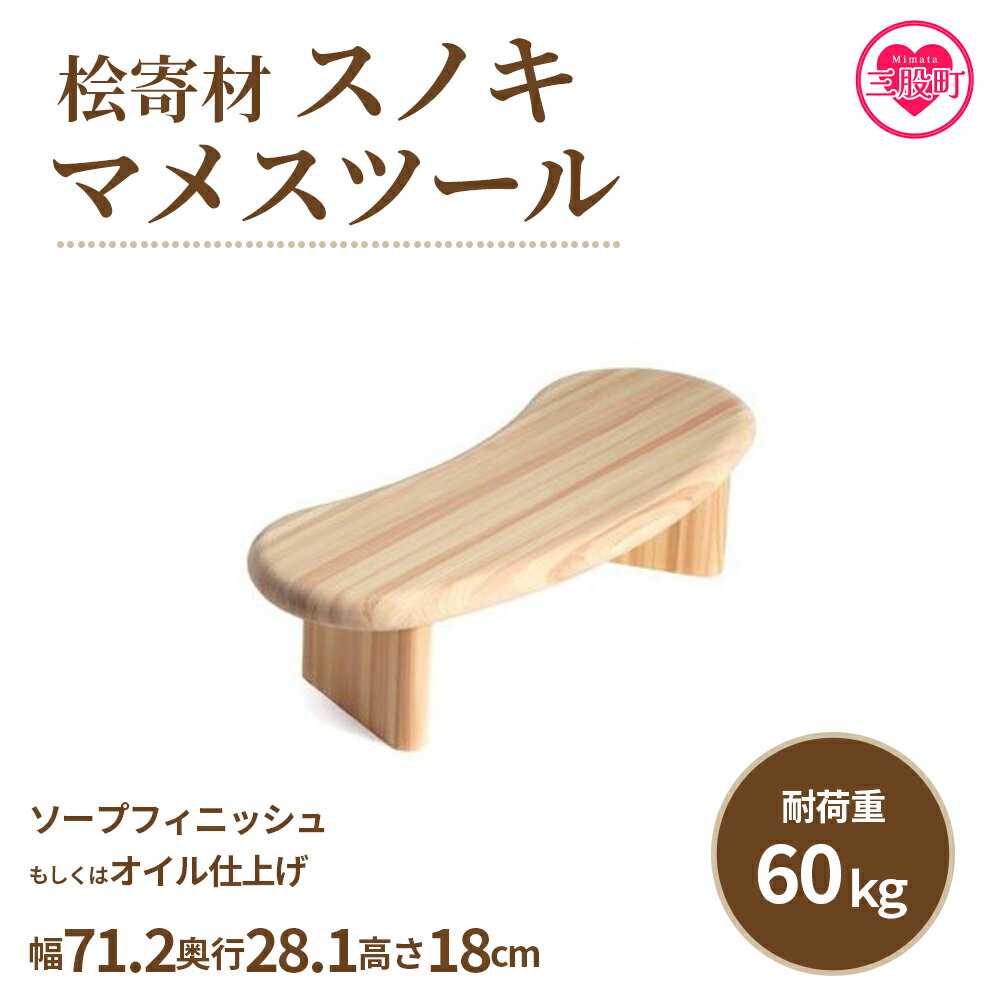 桧寄材 スノキ
マメスツール

Mimata
三股町

ソープフィニッシュ
もしくはオイル仕上げ

幅71.2奥行28.1高さ18cm

耐荷重
60kg